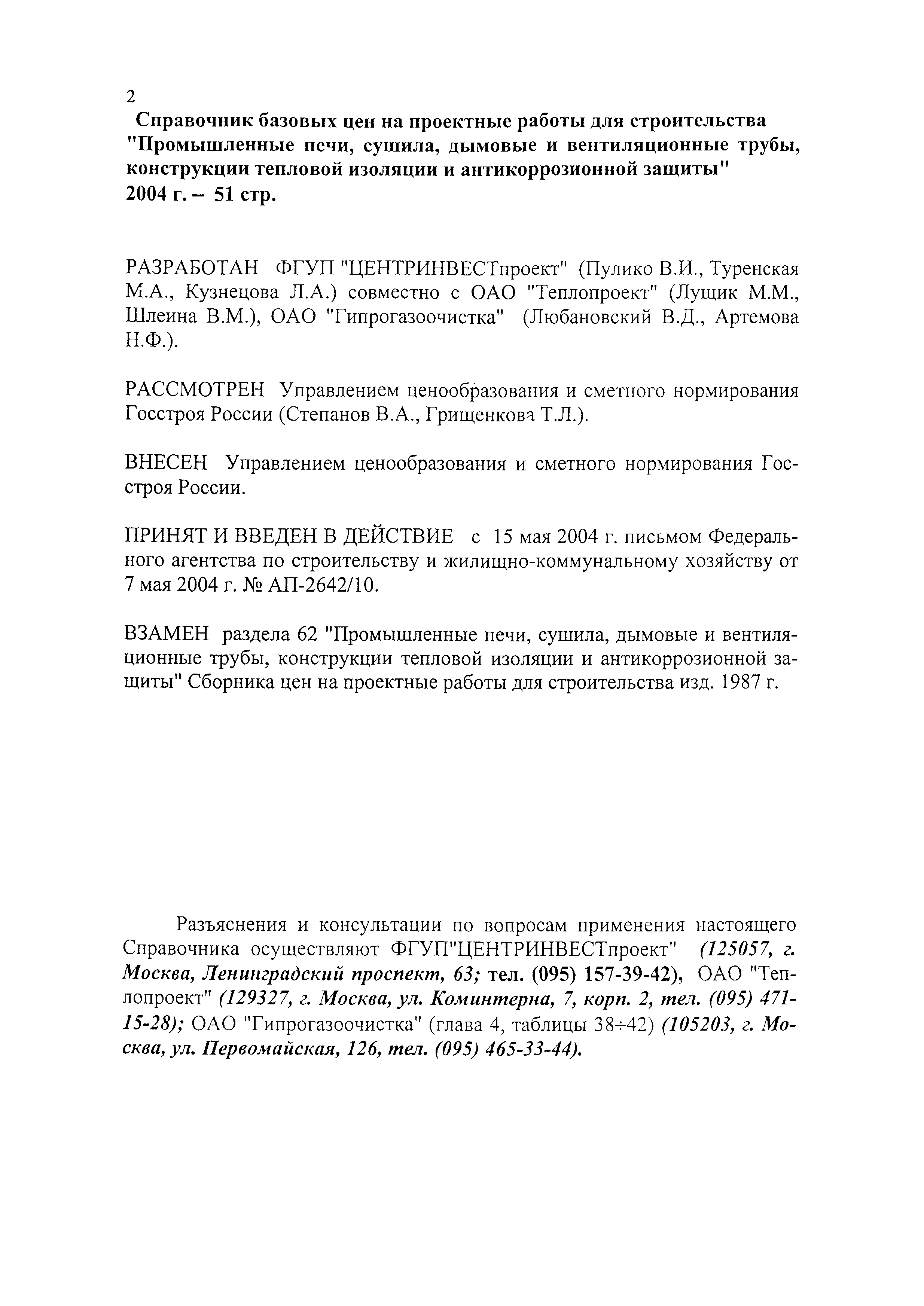 2

Справочник базовых цен на проектные работы для строительства "Промышленные печи, сушила, дымовые и вентиляционные трубы, конструкции тепловой изоляции и антикоррозионной защиты" 2004 г. – 51 стр.

РАЗРАБОТАН ФГУП "ЦЕНТРИНВЕСТпроект" (Пулико В.И., Туренская М.А., Кузнецова Л.А.) совместно с ОАО "Теплопроект" (Лущик М.М., Шлеина В.М.), ОАО "Гипрогазоочистка" (Любановский В.Д., Артемова Н.Ф.).

РАССМОТРЕН Управлением ценообразования и сметного нормирования Госстроя России (Степанов В.А., Грищенкова Т.Л.).

ВНЕСЕН Управлением ценообразования и сметного нормирования Госстроя России.

ПРИНЯТ И ВВЕДЕН В ДЕЙСТВИЕ с 15 мая 2004 г. письмом Федерального агентства по строительству и жилищно-коммунальному хозяйству от 7 мая 2004 г. № АП-2642/10.

ВЗАМЕН раздела 62 "Промышленные печи, сушила, дымовые и вентиляционные трубы, конструкции тепловой изоляции и антикоррозионной защиты" Сборника цен на проектные работы для строительства изд. 1987 г.

Разъяснения и консультации по вопросам применения настоящего Справочника осуществляют ФГУП"ЦЕНТРИНВЕСТпроект" (125057, г. Москва, Ленинградский проспект, 63; тел. (095) 157-39-42), ОАО "Теплопроект" (129327, г. Москва, ул. Коминтерна, 7, корп. 2, тел. (095) 471-15-28); ОАО "Гипрогазоочистка" (глава 4, таблицы 38÷42) (105203, г. Москва, ул. Первомайская, 126, тел. (095) 465-33-44).